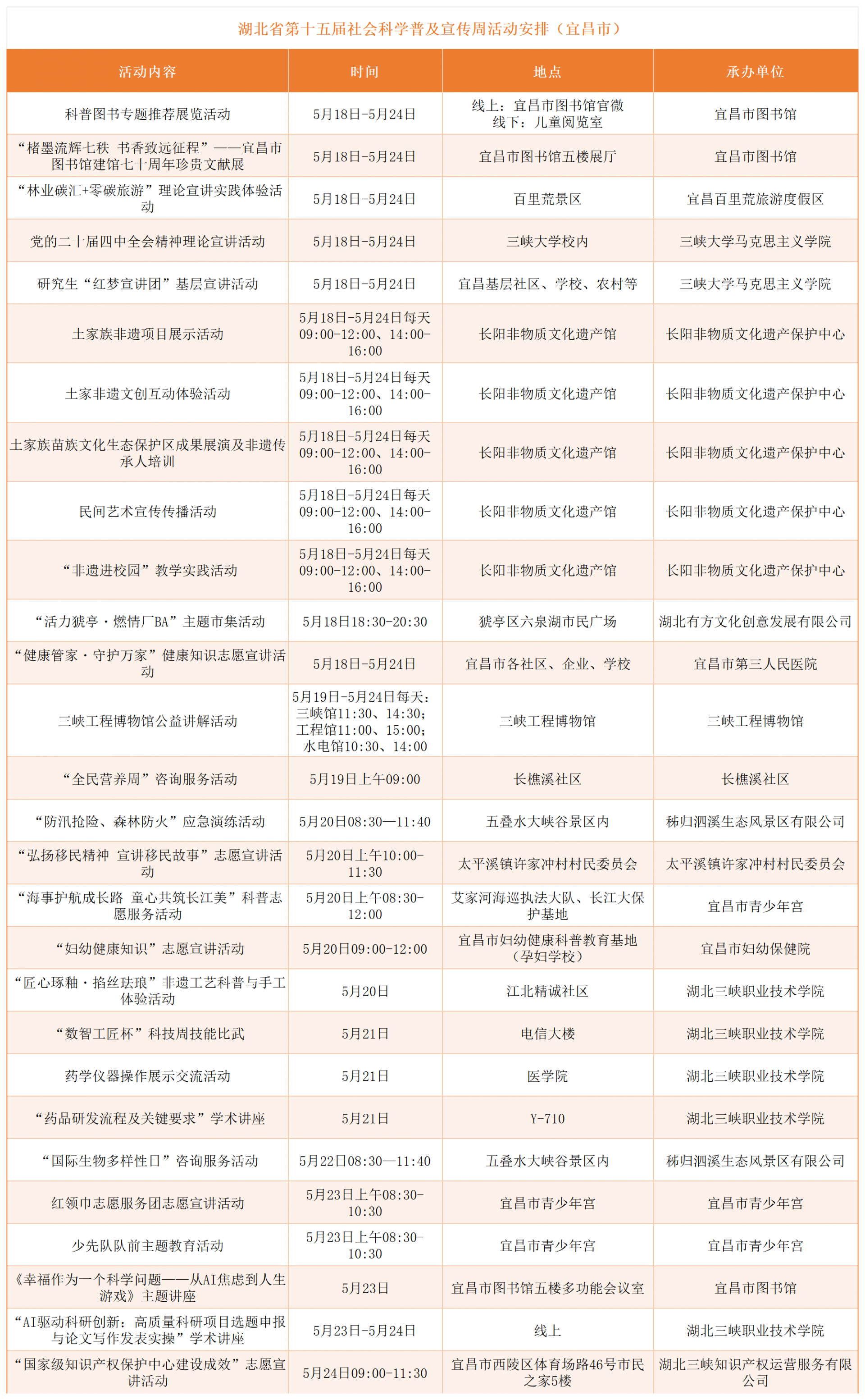 湖北省第十五届社会科学普及宣传周活动安排（宜昌市）

| 活动内容 | 时间 | 地点 | 承办单位 |
|---|---|---|---|
| 科普图书专题推荐展览活动 | 5月18日-5月24日 | 线上：宜昌市图书馆官微 线下：儿童阅览室 | 宜昌市图书馆 |
| “楮墨流辉七秩 书香致远征程”——宜昌市图书馆建馆七十周年珍贵文献展 | 5月18日-5月24日 | 宜昌市图书馆五楼展厅 | 宜昌市图书馆 |
| “林业碳汇+零碳旅游”理论宣讲实践体验活动 | 5月18日-5月24日 | 百里荒景区 | 宜昌百里荒旅游度假区 |
| 党的二十届四中全会精神理论宣讲活动 | 5月18日-5月24日 | 三峡大学校内 | 三峡大学马克思主义学院 |
| 研究生“红梦宣讲团”基层宣讲活动 | 5月18日-5月24日 | 宜昌基层社区、学校、农村等 | 三峡大学马克思主义学院 |
| 土家族非遗项目展示活动 | 5月18日-5月24日每天09:00-12:00、14:00-16:00 | 长阳非物质文化遗产馆 | 长阳非物质文化遗产保护中心 |
| 土家非遗文创互动体验活动 | 5月18日-5月24日每天09:00-12:00、14:00-16:00 | 长阳非物质文化遗产馆 | 长阳非物质文化遗产保护中心 |
| 土家族苗族文化生态保护区成果展演及非遗传承人培训 | 5月18日-5月24日每天09:00-12:00、14:00-16:00 | 长阳非物质文化遗产馆 | 长阳非物质文化遗产保护中心 |
| 民间艺术宣传传播活动 | 5月18日-5月24日每天09:00-12:00、14:00-16:00 | 长阳非物质文化遗产馆 | 长阳非物质文化遗产保护中心 |
| “非遗进校园”教学实践活动 | 5月18日-5月24日每天09:00-12:00、14:00-16:00 | 长阳非物质文化遗产馆 | 长阳非物质文化遗产保护中心 |
| “活力猇亭·燃情厂BA”主题市集活动 | 5月18日18:30-20:30 | 猇亭区六泉湖市民广场 | 湖北有方文化创意发展有限公司 |
| “健康管家·守护万家”健康知识志愿宣讲活动 | 5月18日-5月24日 | 宜昌市各社区、企业、学校 | 宜昌市第三人民医院 |
| 三峡工程博物馆公益讲解活动 | 5月19日-5月24日每天：三峡馆11:30、14:30；工程馆11:00、15:00；水电馆10:30、14:00 | 三峡工程博物馆 | 三峡工程博物馆 |
| “全民营养周”咨询服务活动 | 5月19日上午09:00 | 长樵溪社区 | 长樵溪社区 |
| “防汛抢险、森林防火”应急演练活动 | 5月20日08:30—11:40 | 五叠水大峡谷景区内 | 秭归泗溪生态风景区有限公司 |
| “弘扬移民精神 宣讲移民故事”志愿宣讲活动 | 5月20日上午10:00-11:30 | 太平溪镇许家冲村村民委员会 | 太平溪镇许家冲村村民委员会 |
| “海事护航成长路 童心共筑长江美”科普志愿服务活动 | 5月20日上午08:30-12:00 | 艾家河海巡执法大队、长江大保护基地 | 宜昌市青少年宫 |
| “妇幼健康知识”志愿宣讲活动 | 5月20日09:00-12:00 | 宜昌市妇幼健康科普教育基地（孕妇学校） | 宜昌市妇幼保健院 |
| “匠心琢釉·掐丝珐琅”非遗工艺科普与手工体验活动 | 5月20日 | 江北精诚社区 | 湖北三峡职业技术学院 |
| “数智工匠杯”科技周技能比武 | 5月21日 | 电信大楼 | 湖北三峡职业技术学院 |
| 药学仪器操作展示交流活动 | 5月21日 | 医学院 | 湖北三峡职业技术学院 |
| “药品研发流程及关键要求”学术讲座 | 5月21日 | Y-710 | 湖北三峡职业技术学院 |
| “国际生物多样性日”咨询服务活动 | 5月22日08:30—11:40 | 五叠水大峡谷景区内 | 秭归泗溪生态风景区有限公司 |
| 红领巾志愿服务团志愿宣讲活动 | 5月23日上午08:30-10:30 | 宜昌市青少年宫 | 宜昌市青少年宫 |
| 少先队队前主题教育活动 | 5月23日上午08:30-10:30 | 宜昌市青少年宫 | 宜昌市青少年宫 |
| 《幸福作为一个科学问题——从AI焦虑到人生游戏》主题讲座 | 5月23日 | 宜昌市图书馆五楼多功能会议室 | 宜昌市图书馆 |
| “AI驱动科研创新：高质量科研项目选题申报与论文写作发表实操”学术讲座 | 5月23日-5月24日 | 线上 | 湖北三峡职业技术学院 |
| “国家级知识产权保护中心建设成效”志愿宣讲活动 | 5月24日09:00-11:30 | 宜昌市西陵区体育场路46号市民之家5楼 | 湖北三峡知识产权运营服务有限公司 |